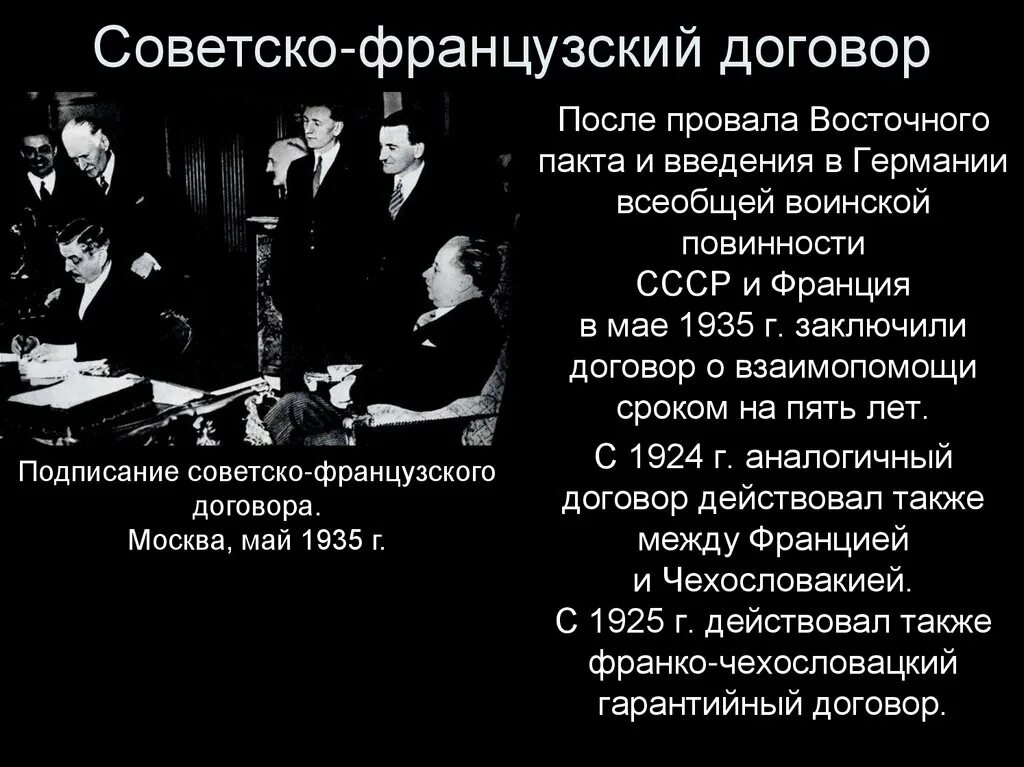 Советско-французский договор

Подписание советско-французского договора.
Москва, май 1935 г.

После провала Восточного пакта и введения в Германии всеобщей воинской повинности
СССР и Франция
в мае 1935 г. заключили договор о взаимопомощи сроком на пять лет.

С 1924 г. аналогичный договор действовал также между Францией и Чехословакией.
С 1925 г. действовал также франко-чехословацкий гарантийный договор.